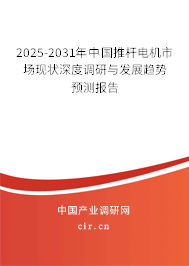 2025-2031年中国推杆电机市场现状深度调研与发展趋势预测报告

中国产业调研网
cir.cn